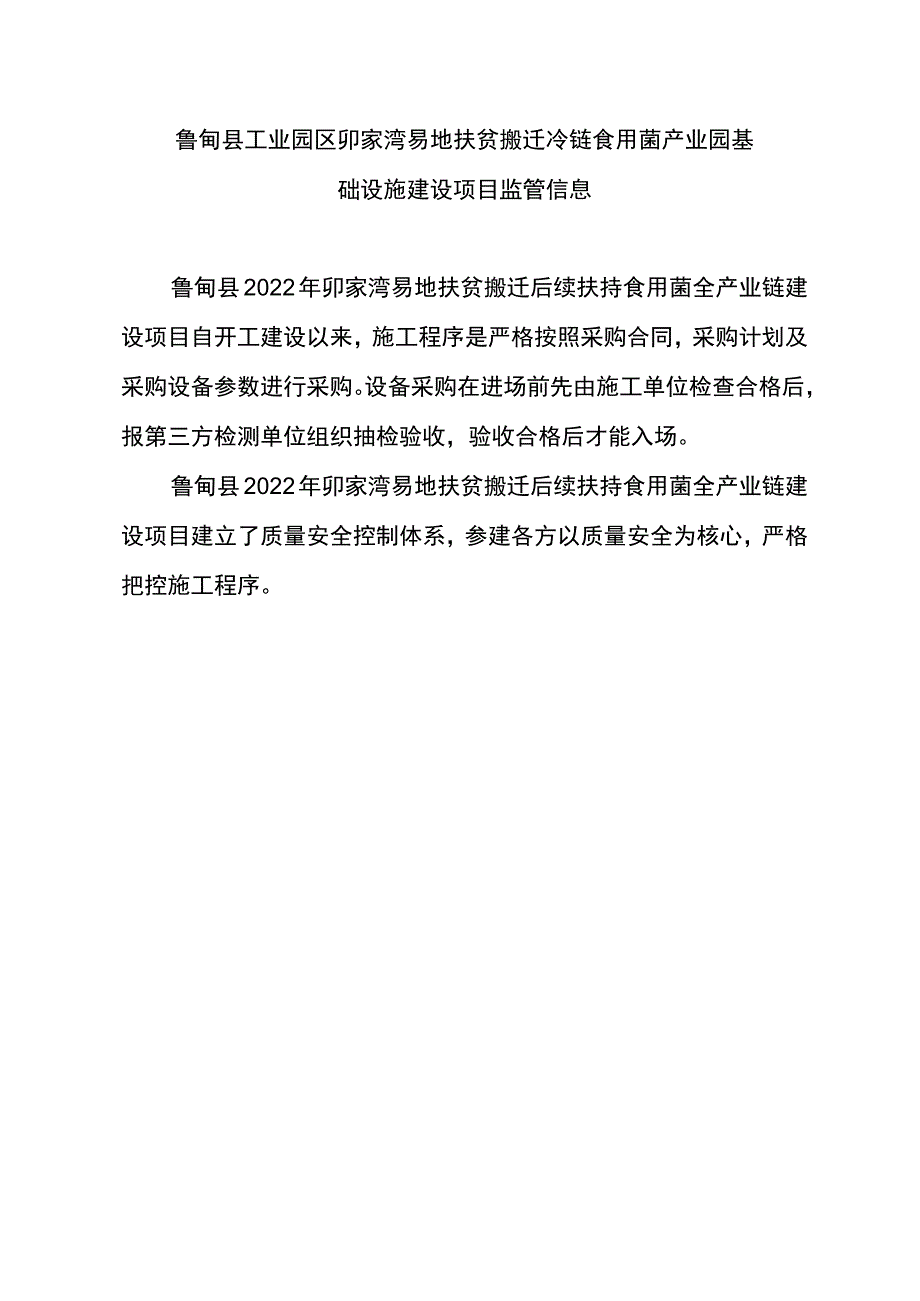 鲁甸县工业园区卯家湾易地扶贫搬迁冷链食用菌产业园基础设施建设项目监管信息

鲁甸县2022年卯家湾易地扶贫搬迁后续扶持食用菌全产业链建设项目自开工建设以来，施工程序是严格按照采购合同，采购计划及采购设备参数进行采购。设备采购在进场前先由施工单位检查合格后，报第三方检测单位组织抽检验收，验收合格后才能入场。

鲁甸县2022年卯家湾易地扶贫搬迁后续扶持食用菌全产业链建设项目建立了质量安全控制体系，参建各方以质量安全为核心，严格把控施工程序。